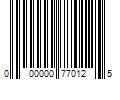 0 00000 77012 5